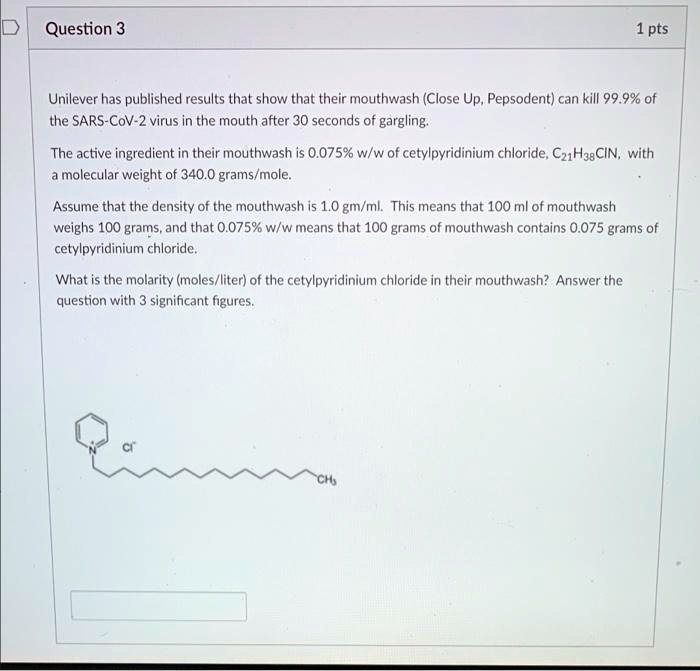 Question 3

1 pts

Unilever has published results that show that their mouthwash (Close Up, Pepsodent) can kill 99.9% of the SARS-CoV-2 virus in the mouth after 30 seconds of gargling.

The active ingredient in their mouthwash is 0.075% w/w of cetylpyridinium chloride, $C_{21}H_{38}ClN$, with a molecular weight of 340.0 grams/mole.

Assume that the density of the mouthwash is 1.0 gm/ml. This means that 100 ml of mouthwash weighs 100 grams, and that 0.075% w/w means that 100 grams of mouthwash contains 0.075 grams of cetylpyridinium chloride.

What is the molarity (moles/liter) of the cetylpyridinium chloride in their mouthwash? Answer the question with 3 significant figures.

$N^+$ $Cl^-$ $CH_3$